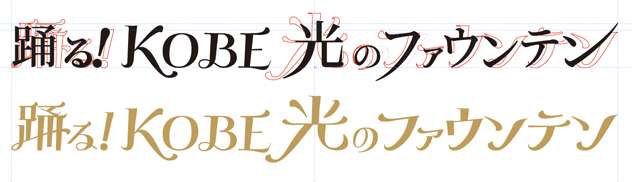 踊る! KOBE 光のファウンテン

踊る! KOBE 光のファウンテン